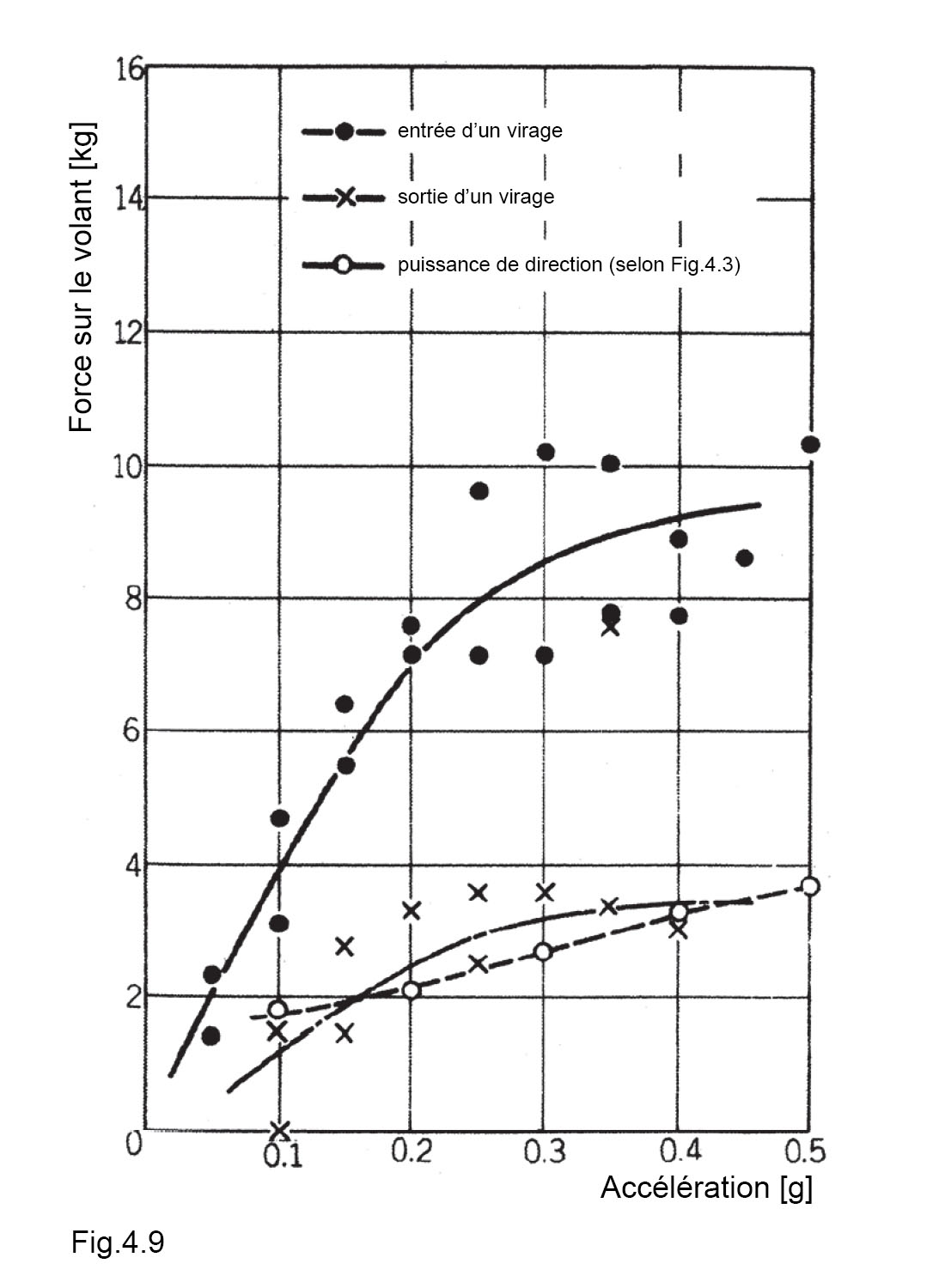 Force sur le volant [kg]

16
14
12
10
8
6
4
2
0

entrée d'un virage
sortie d'un virage
puissance de direction (selon Fig.4.3)

0.1
0.2
0.3
0.4
0.5

Accélération [g]

Fig.4.9